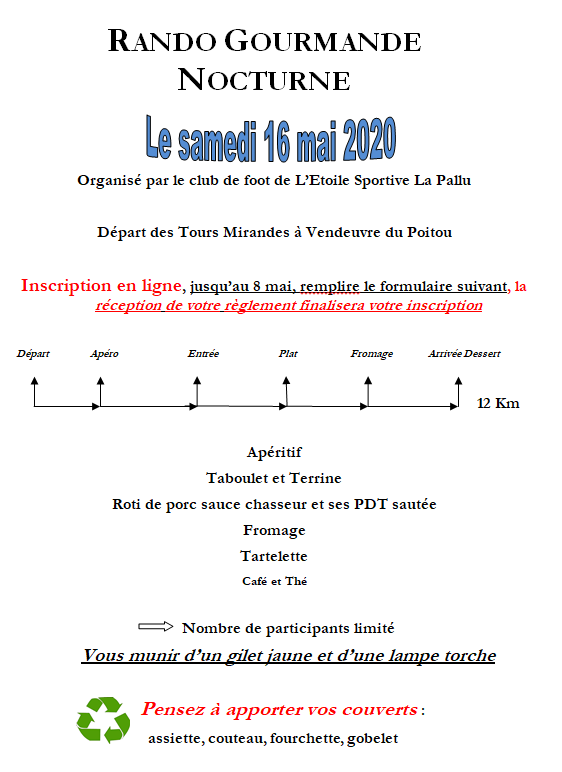 RANDO GOURMANDE NOCTURNE

Le samedi 16 mai 2020

Organisé par le club de foot de L'Etoile Sportive La Pallu

Départ des Tours Mirandes à Vendeuvre du Poitou

Inscription en ligne, jusqu'au 8 mai, remplire le formulaire suivant, la réception de votre règlement finalisera votre inscription

Départ Apéro Entrée Plat Fromage Arrivée Dessert

12 Km

Apéritif

Taboulet et Terrine

Roti de porc sauce chasseur et ses PDT sautée

Fromage

Tartelette

Café et Thé

Nombre de participants limité

Vous munir d'un gilet jaune et d'une lampe torche

Pensez à apporter vos couverts : assiette, couteau, fourchette, gobelet